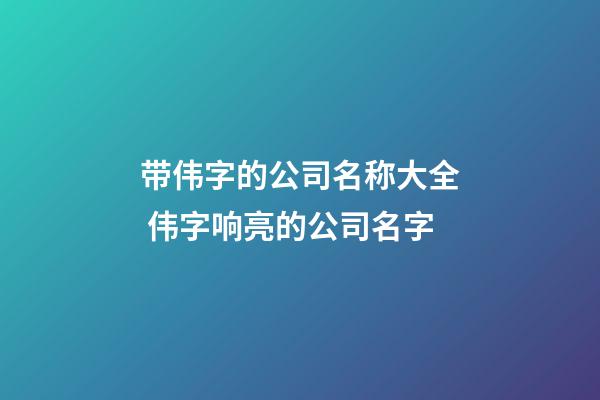 带伟字的公司名称大全
伟字响亮的公司名字